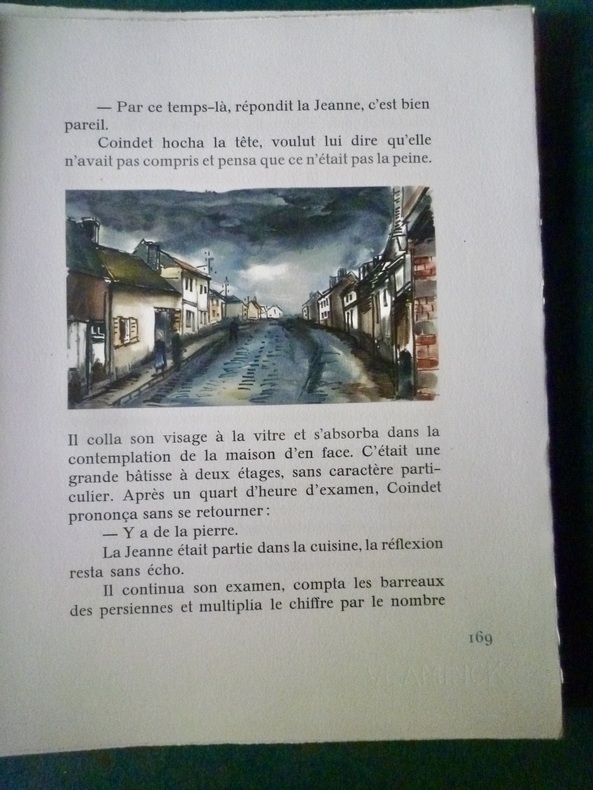 — Par ce temps-là, répondit la Jeanne, c'est bien pareil.

Coindet hocha la tête, voulut lui dire qu'elle n'avait pas compris et pensa que ce n'était pas la peine.

Il colla son visage à la vitre et s'absorba dans la contemplation de la maison d'en face. C'était une grande bâtisse à deux étages, sans caractère particulier. Après un quart d'heure d'examen, Coindet prononça sans se retourner :

— Y a de la pierre.

La Jeanne était partie dans la cuisine, la réflexion resta sans écho.

Il continua son examen, compta les barreaux des persiennes et multiplia le chiffre par le nombre

169

VLAMINCK